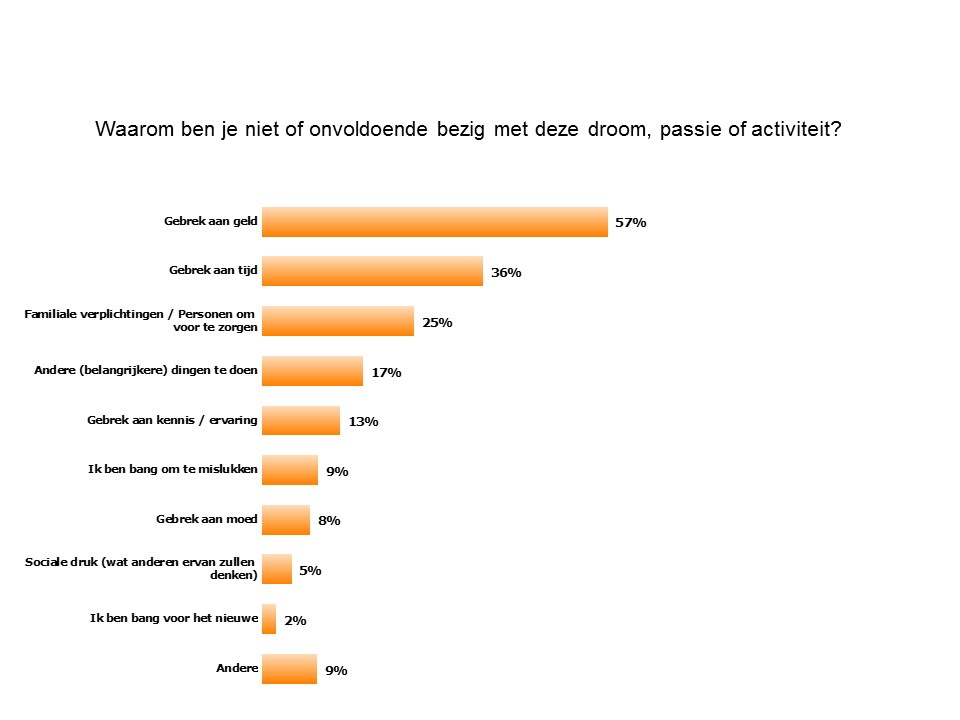 Waarom ben je niet of onvoldoende bezig met deze droom, passie of activiteit?

Gebrek aan geld 57%

Gebrek aan tijd 36%

Familiale verplichtingen / Personen om voor te zorgen 25%

Andere (belangrijkere) dingen te doen 17%

Gebrek aan kennis / ervaring 13%

Ik ben bang om te mislukken 9%

Gebrek aan moed 8%

Sociale druk (wat anderen ervan zullen denken) 5%

Ik ben bang voor het nieuwe 2%

Andere 9%